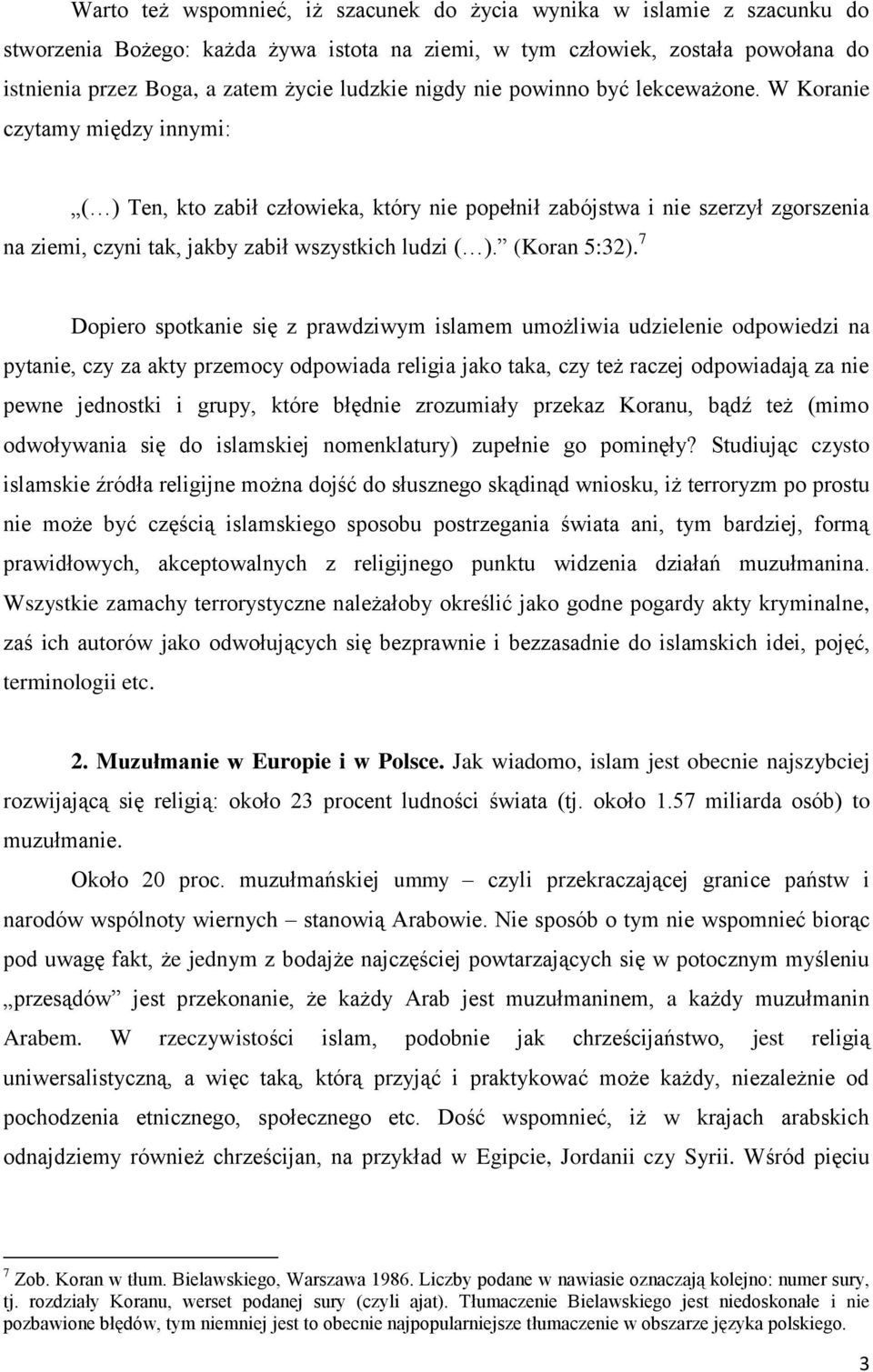 Warto też wspomnieć, iż szacunek do życia wynika w islamie z szacunku do stworzenia Bożego: każda żywa istota na ziemi, w tym człowiek, została powołana do istnienia przez Boga, a zatem życie ludzkie nigdy nie powinno być lekceważone. W Koranie czytamy między innymi:

„(…) Ten, kto zabił człowieka, który nie popełnił zabójstwa i nie szerzył zgorszenia na ziemi, czyni tak, jakby zabił wszystkich ludzi (…).” (Koran 5:32).$^7$

Dopiero spotkanie się z prawdziwym islamem umożliwia udzielenie odpowiedzi na pytanie, czy za akty przemocy odpowiada religia jako taka, czy też raczej odpowiadają za nie pewne jednostki i grupy, które błędnie zrozumiały przekaz Koranu, bądź też (mimo odwoływania się do islamskiej nomenklatury) zupełnie go pominęły? Studiując czysto islamskie źródła religijne można dojść do słusznego skądinąd wniosku, iż terroryzm po prostu nie może być częścią islamskiego sposobu postrzegania świata ani, tym bardziej, formą prawidłowych, akceptowalnych z religijnego punktu widzenia działań muzułmanina. Wszystkie zamachy terrorystyczne należałoby określić jako godne pogardy akty kryminalne, zaś ich autorów jako odwołujących się bezprawnie i bezzasadnie do islamskich idei, pojęć, terminologii etc.

2. Muzułmanie w Europie i w Polsce. Jak wiadomo, islam jest obecnie najszybciej rozwijającą się religią: około 23 procent ludności świata (tj. około 1.57 miliarda osób) to muzułmanie.

Około 20 proc. muzułmańskiej ummy – czyli przekraczającej granice państw i narodów wspólnoty wiernych – stanowią Arabowie. Nie sposób o tym nie wspomnieć biorąc pod uwagę fakt, że jednym z bodajże najczęściej powtarzających się w potocznym myśleniu „przesądów” jest przekonanie, że każdy Arab jest muzułmaninem, a każdy muzułmanin Arabem. W rzeczywistości islam, podobnie jak chrześcijaństwo, jest religią uniwersalistyczną, a więc taką, którą przyjąć i praktykować może każdy, niezależnie od pochodzenia etnicznego, społecznego etc. Dość wspomnieć, iż w krajach arabskich odnajdziemy również chrześcijan, na przykład w Egipcie, Jordanii czy Syrii. Wśród pięciu

$^7$ Zob. Koran w tłum. Bielawskiego, Warszawa 1986. Liczby podane w nawiasie oznaczają kolejno: numer sury, tj. rozdziały Koranu, werset podanej sury (czyli ajat). Tłumaczenie Bielawskiego jest niedoskonałe i nie pozbawione błędów, tym niemniej jest to obecnie najpopularniejsze tłumaczenie w obszarze języka polskiego.

3